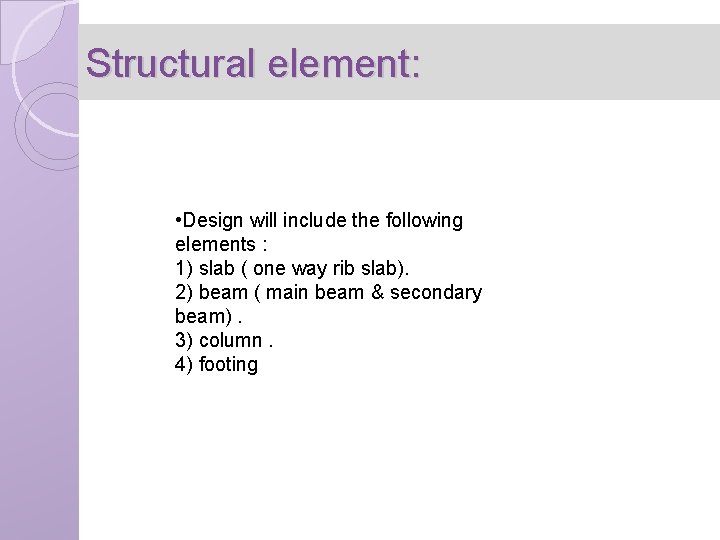 Structural element:

•Design will include the following elements :
1) slab ( one way rib slab).
2) beam ( main beam & secondary beam) .
3) column .
4) footing